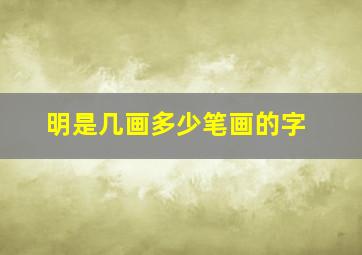 明是几画多少笔画的字